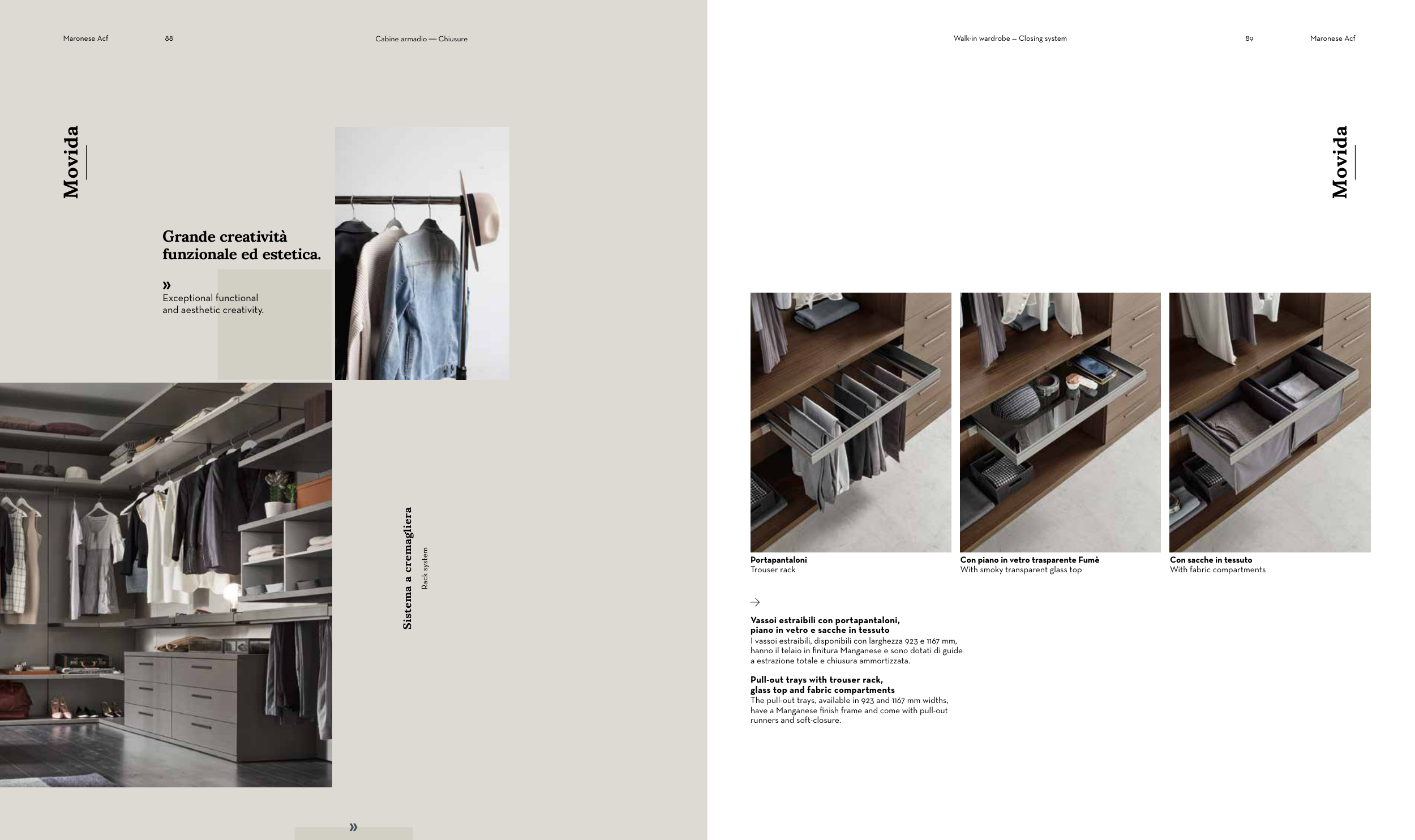 Maronese Acf 88 Cabine armadio — Chiusure

Movida

Grande creatività funzionale ed estetica.

»
Exceptional functional and aesthetic creativity.

Sistema a cremagliera
Rack system

»

Walk-in wardrobe — Closing system 89 Maronese Acf

Movida

Portapantaloni
Trouser rack

Con piano in vetro trasparente Fumè
With smoky transparent glass top

Con sacche in tessuto
With fabric compartments

→

Vassoi estraibili con portapantaloni, piano in vetro e sacche in tessuto
I vassoi estraibili, disponibili con larghezza 923 e 1167 mm, hanno il telaio in finitura Manganese e sono dotati di guide a estrazione totale e chiusura ammortizzata.

Pull-out trays with trouser rack, glass top and fabric compartments
The pull-out trays, available in 923 and 1167 mm widths, have a Manganese finish frame and come with pull-out runners and soft-closure.